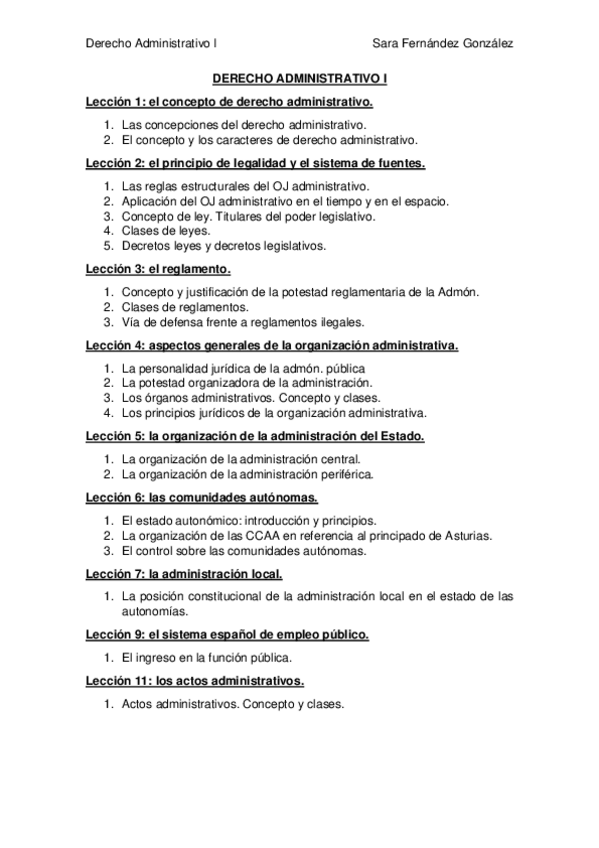 Derecho Administrativo I Sara Fernández González

DERECHO ADMINISTRATIVO I

Lección 1: el concepto de derecho administrativo.

1. Las concepciones del derecho administrativo.
2. El concepto y los caracteres de derecho administrativo.

Lección 2: el principio de legalidad y el sistema de fuentes.

1. Las reglas estructurales del OJ administrativo.
2. Aplicación del OJ administrativo en el tiempo y en el espacio.
3. Concepto de ley. Titulares del poder legislativo.
4. Clases de leyes.
5. Decretos leyes y decretos legislativos.

Lección 3: el reglamento.

1. Concepto y justificación de la potestad reglamentaria de la Admón.
2. Clases de reglamentos.
3. Vía de defensa frente a reglamentos ilegales.

Lección 4: aspectos generales de la organización administrativa.

1. La personalidad jurídica de la admón. pública
2. La potestad organizadora de la administración.
3. Los órganos administrativos. Concepto y clases.
4. Los principios jurídicos de la organización administrativa.

Lección 5: la organización de la administración del Estado.

1. La organización de la administración central.
2. La organización de la administración periférica.

Lección 6: las comunidades autónomas.

1. El estado autonómico: introducción y principios.
2. La organización de las CCAA en referencia al principado de Asturias.
3. El control sobre las comunidades autónomas.

Lección 7: la administración local.

1. La posición constitucional de la administración local en el estado de las autonomías.

Lección 9: el sistema español de empleo público.

1. El ingreso en la función pública.

Lección 11: los actos administrativos.

1. Actos administrativos. Concepto y clases.